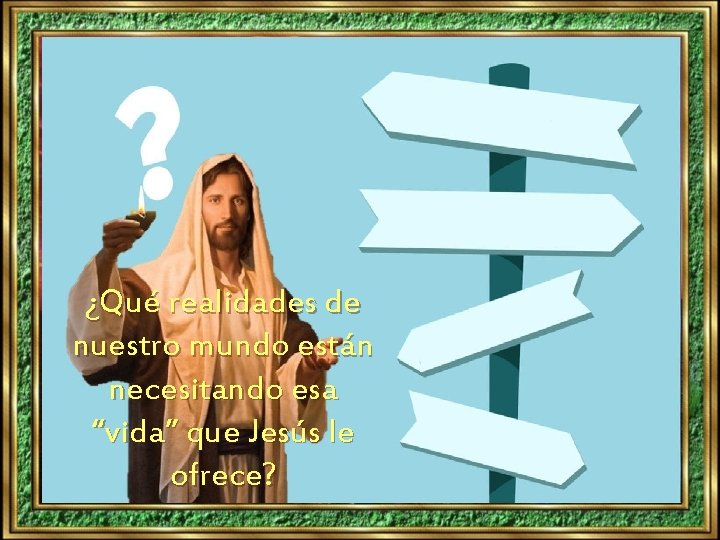 ?

¿Qué realidades de nuestro mundo están necesitando esa “vida” que Jesús le ofrece?